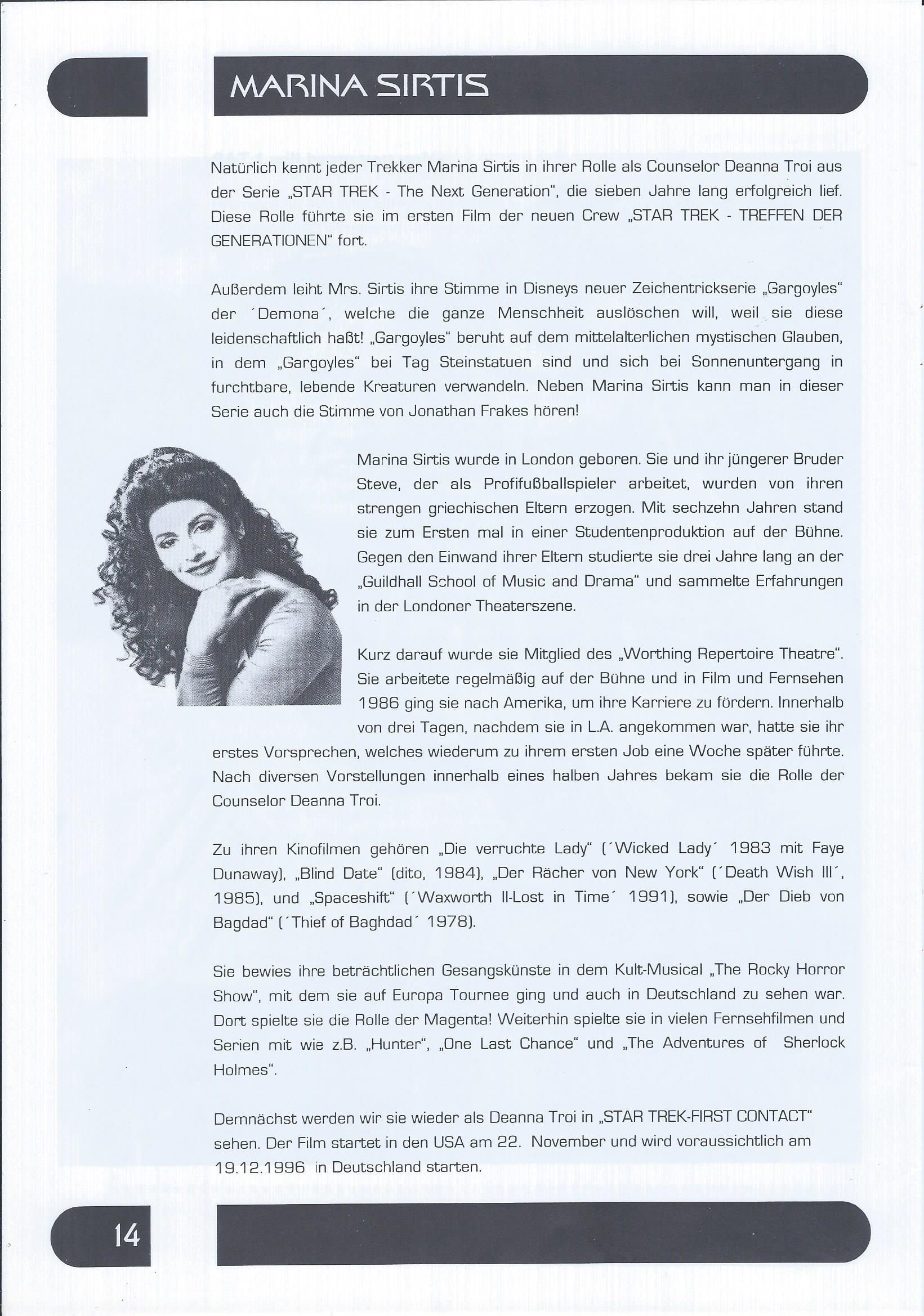 MARINA SIRTIS

Natürlich kennt jeder Trekker Marina Sirtis in ihrer Rolle als Counselor Deanna Troi aus der Serie „STAR TREK - The Next Generation", die sieben Jahre lang erfolgreich lief. Diese Rolle führte sie im ersten Film der neuen Crew „STAR TREK - TREFFEN DER GENERATIONEN" fort.

Außerdem leiht Mrs. Sirtis ihre Stimme in Disneys neuer Zeichentrickserie „Gargoyles" der ´Demona´, welche die ganze Menschheit auslöschen will, weil sie diese leidenschaftlich haßt! „Gargoyles" beruht auf dem mittelalterlichen mystischen Glauben, in dem „Gargoyles" bei Tag Steinstatuen sind und sich bei Sonnenuntergang in furchtbare, lebende Kreaturen verwandeln. Neben Marina Sirtis kann man in dieser Serie auch die Stimme von Jonathan Frakes hören!

Marina Sirtis wurde in London geboren. Sie und ihr jüngerer Bruder Steve, der als Profifußballspieler arbeitet, wurden von ihren strengen griechischen Eltern erzogen. Mit sechzehn Jahren stand sie zum Ersten mal in einer Studentenproduktion auf der Bühne. Gegen den Einwand ihrer Eltern studierte sie drei Jahre lang an der „Guildhall School of Music and Drama" und sammelte Erfahrungen in der Londoner Theaterszene.

Kurz darauf wurde sie Mitglied des „Worthing Repertoire Theatre". Sie arbeitete regelmäßig auf der Bühne und in Film und Fernsehen 1986 ging sie nach Amerika, um ihre Karriere zu fördern. Innerhalb von drei Tagen, nachdem sie in L.A. angekommen war, hatte sie ihr erstes Vorsprechen, welches wiederum zu ihrem ersten Job eine Woche später führte. Nach diversen Vorstellungen innerhalb eines halben Jahres bekam sie die Rolle der Counselor Deanna Troi.

Zu ihren Kinofilmen gehören „Die verruchte Lady" (´Wicked Lady´ 1983 mit Faye Dunaway), „Blind Date" (dito, 1984), „Der Rächer von New York" (´Death Wish III´, 1985), und „Spaceshift" (´Waxworth II-Lost in Time´ 1991), sowie „Der Dieb von Bagdad" (´Thief of Baghdad´ 1978).

Sie bewies ihre beträchtlichen Gesangskünste in dem Kult-Musical „The Rocky Horror Show", mit dem sie auf Europa Tournee ging und auch in Deutschland zu sehen war. Dort spielte sie die Rolle der Magenta! Weiterhin spielte sie in vielen Fernsehfilmen und Serien mit wie z.B. „Hunter", „One Last Chance" und „The Adventures of Sherlock Holmes".

Demnächst werden wir sie wieder als Deanna Troi in „STAR TREK-FIRST CONTACT" sehen. Der Film startet in den USA am 22. November und wird voraussichtlich am 19.12.1996 in Deutschland starten.

14